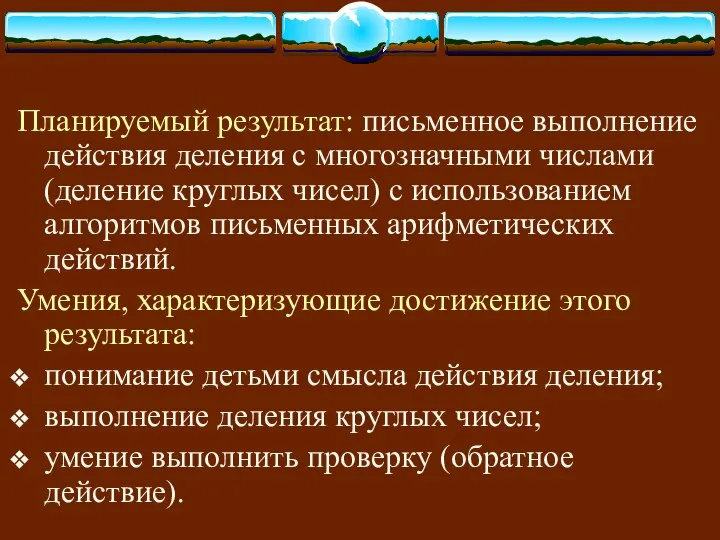 Планируемый результат: письменное выполнение действия деления с многозначными числами (деление круглых чисел) с использованием алгоритмов письменных арифметических действий.

Умения, характеризующие достижение этого результата:

❖ понимание детьми смысла действия деления;

❖ выполнение деления круглых чисел;

❖ умение выполнить проверку (обратное действие).